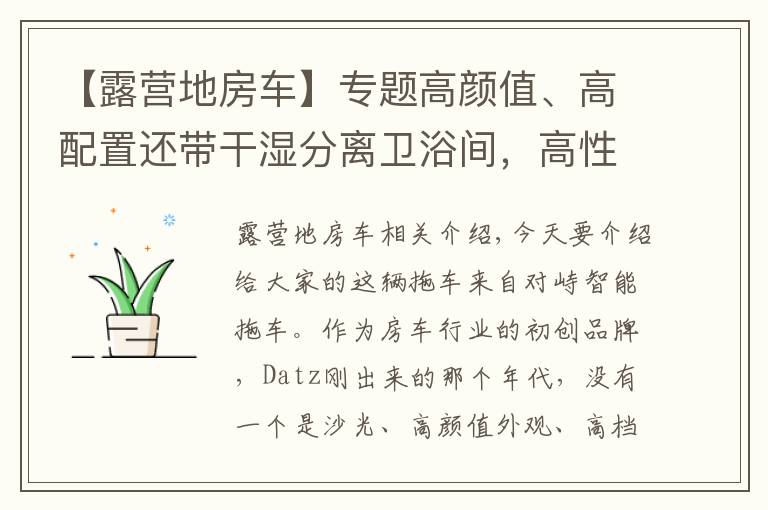 【露营地房车】专题高颜值、高配置还带干湿分离卫浴间，高性

露营地房车相关介绍，今天要介绍给大家的这辆拖车来自对峙智能拖车。作为房车行业的初创品牌，Datz刚出来的那个年代，没有一个是沙光、高颜值外观、高档